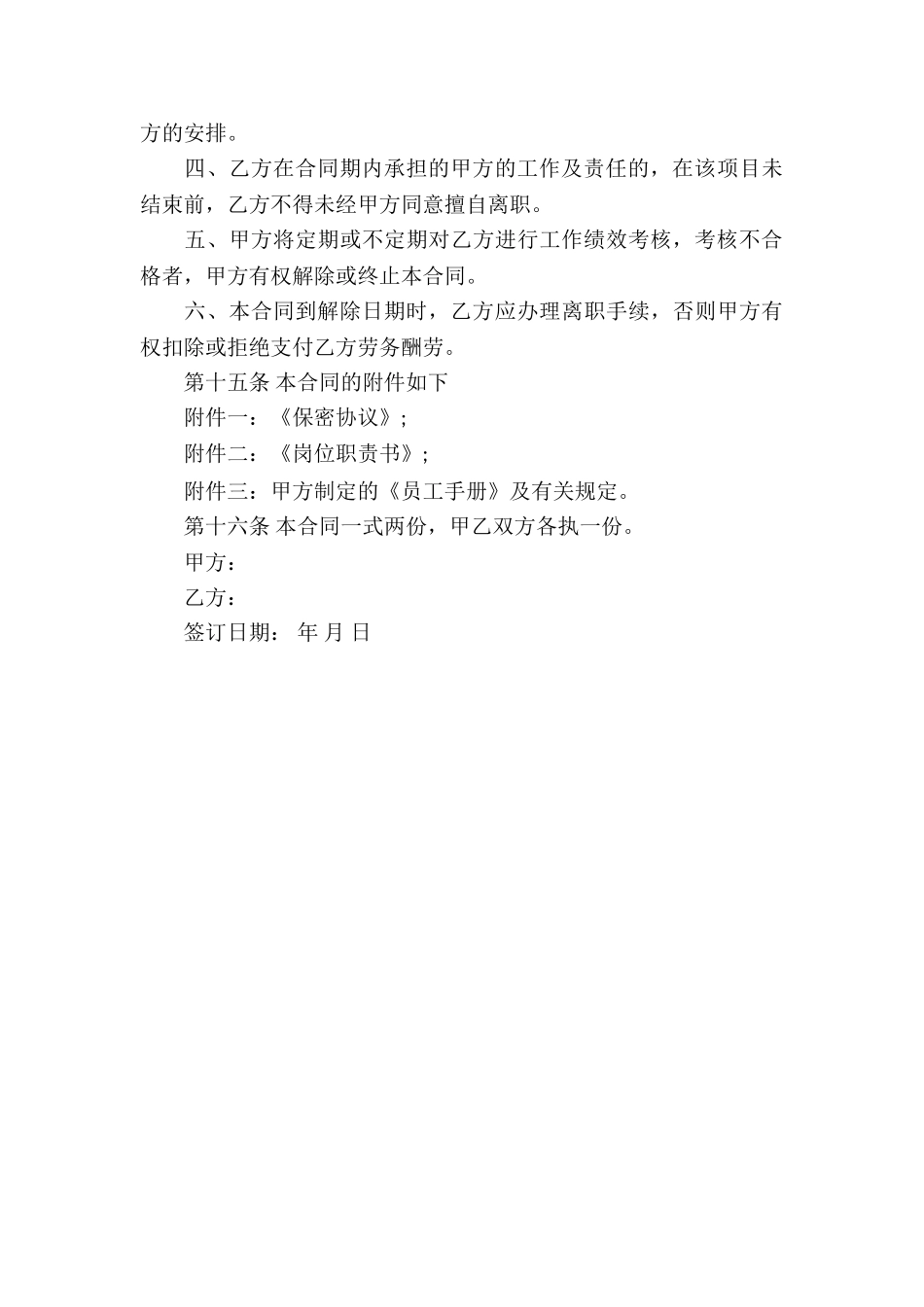 方的安排。

四、乙方在合同期内承担的甲方的工作及责任的，在该项目未结束前，乙方不得未经甲方同意擅自离职。

五、甲方将定期或不定期对乙方进行工作绩效考核，考核不合格者，甲方有权解除或终止本合同。

六、本合同到解除日期时，乙方应办理离职手续，否则甲方有权扣除或拒绝支付乙方劳务酬劳。

第十五条 本合同的附件如下

附件一：《保密协议》;

附件二：《岗位职责书》;

附件三：甲方制定的《员工手册》及有关规定。

第十六条 本合同一式两份，甲乙双方各执一份。

甲方：

乙方：

签订日期： 年 月 日